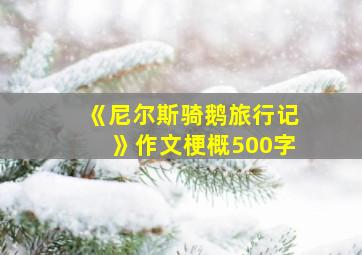 《尼尔斯骑鹅旅行记》作文梗概500字